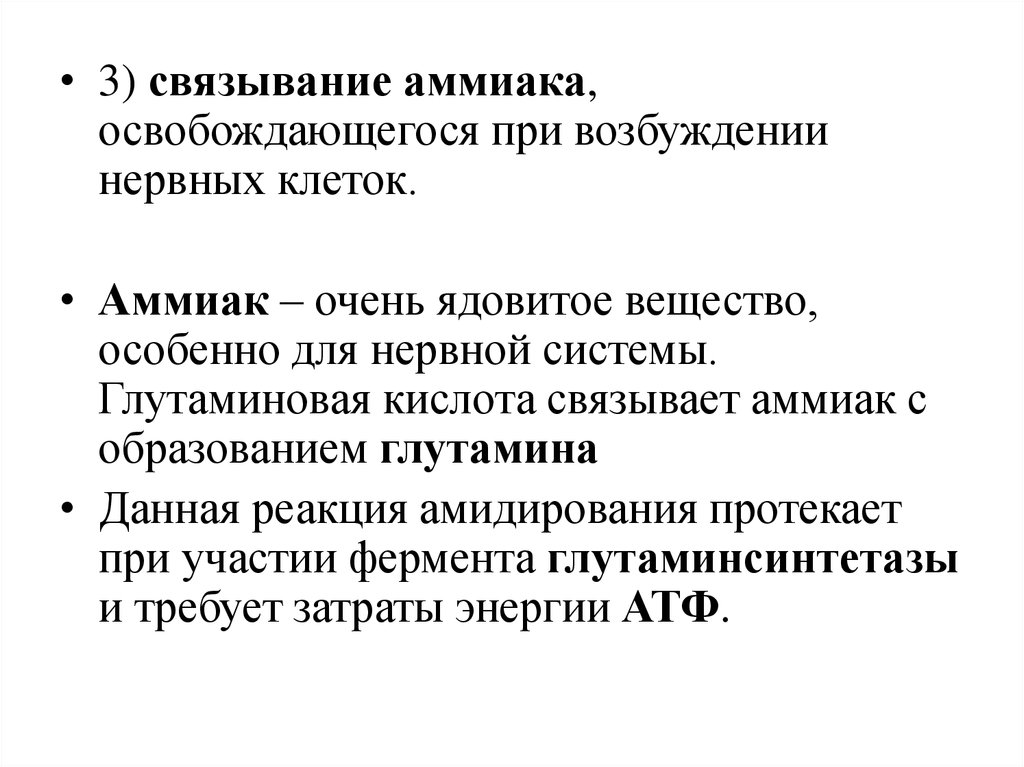 • 3) связывание аммиака, освобождающегося при возбуждении нервных клеток.

• Аммиак – очень ядовитое вещество, особенно для нервной системы. Глутаминовая кислота связывает аммиак с образованием глутамина

• Данная реакция амидирования протекает при участии фермента глутаминсинтетазы и требует затраты энергии АТФ.